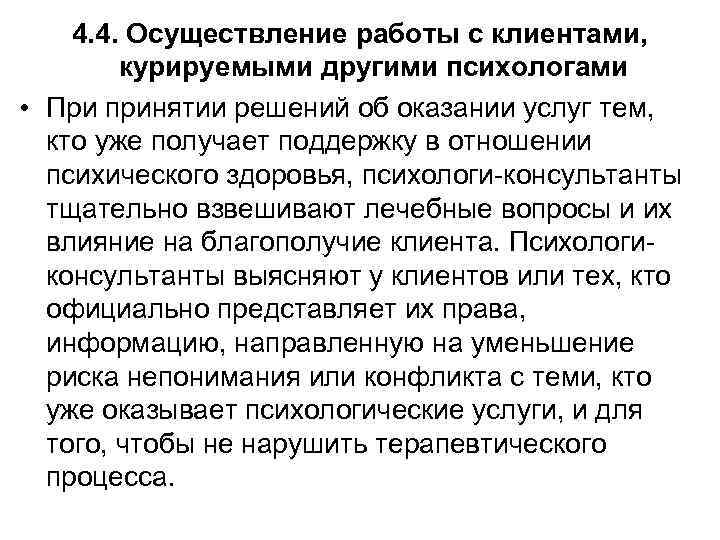 4.4. Осуществление работы с клиентами, курируемыми другими психологами

• При принятии решений об оказании услуг тем, кто уже получает поддержку в отношении психического здоровья, психологи-консультанты тщательно взвешивают лечебные вопросы и их влияние на благополучие клиента. Психологи-консультанты выясняют у клиентов или тех, кто официально представляет их права, информацию, направленную на уменьшение риска непонимания или конфликта с теми, кто уже оказывает психологические услуги, и для того, чтобы не нарушить терапевтического процесса.